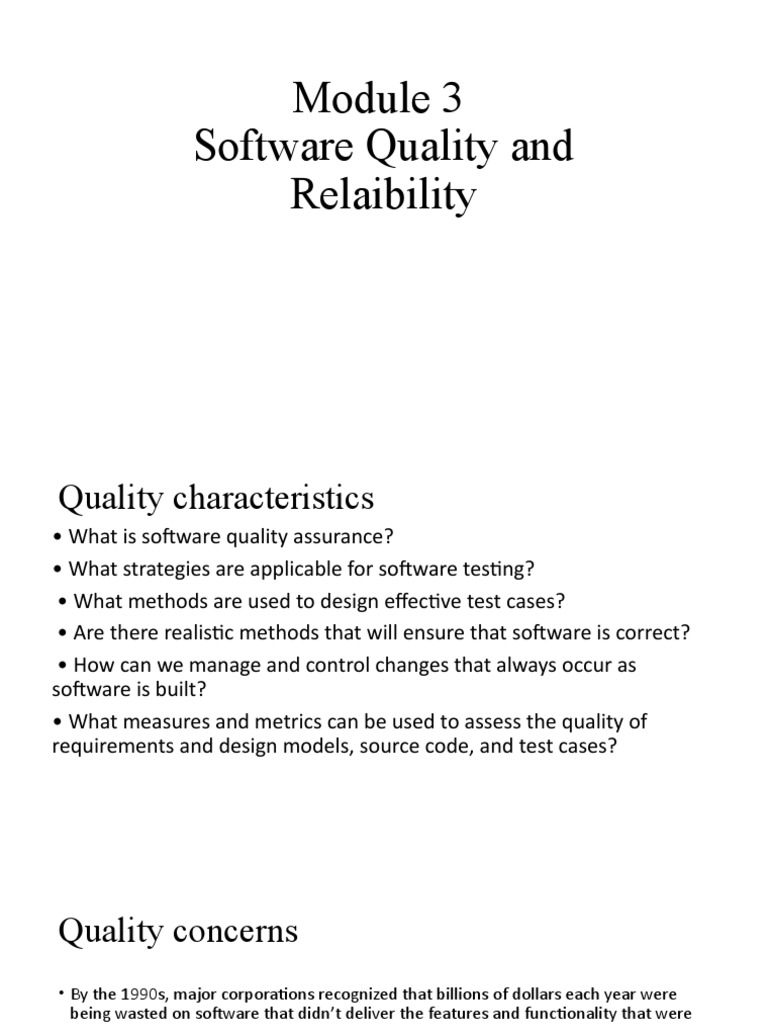 Module 3
Software Quality and Relaibility

Quality characteristics

• What is software quality assurance?

• What strategies are applicable for software testing?

• What methods are used to design effective test cases?

• Are there realistic methods that will ensure that software is correct?

• How can we manage and control changes that always occur as software is built?

• What measures and metrics can be used to assess the quality of requirements and design models, source code, and test cases?

Quality concerns

• By the 1990s, major corporations recognized that billions of dollars each year were being wasted on software that didn't deliver the features and functionality that were